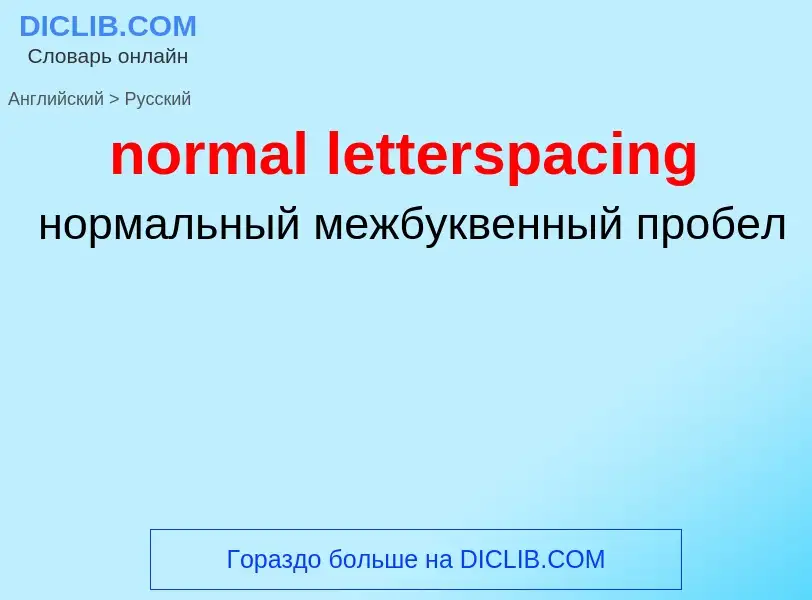 DICLIB.COM
Словарь онлайн

Английский > Русский

normal letterspacing

нормальный межбуквенный пробел

Гораздо больше на DICLIB.COM